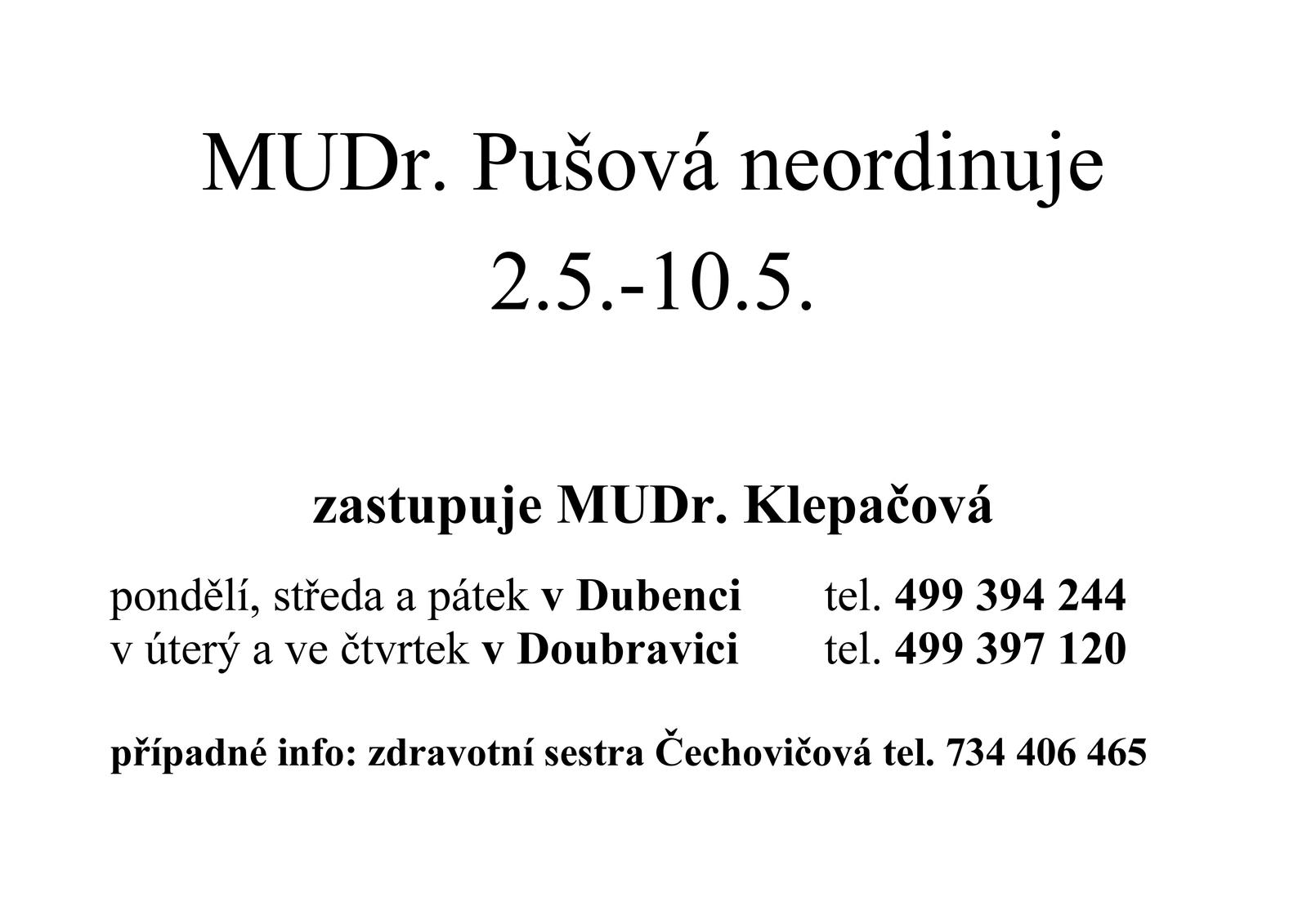 MUDr. Pušová neordinuje
2.5.-10.5.

zastupuje MUDr. Klepačová

pondělí, středa a pátek v Dubenci tel. 499 394 244
v úterý a ve čtvrtek v Doubravici tel. 499 397 120

případné info: zdravotní sestra Čechovičová tel. 734 406 465